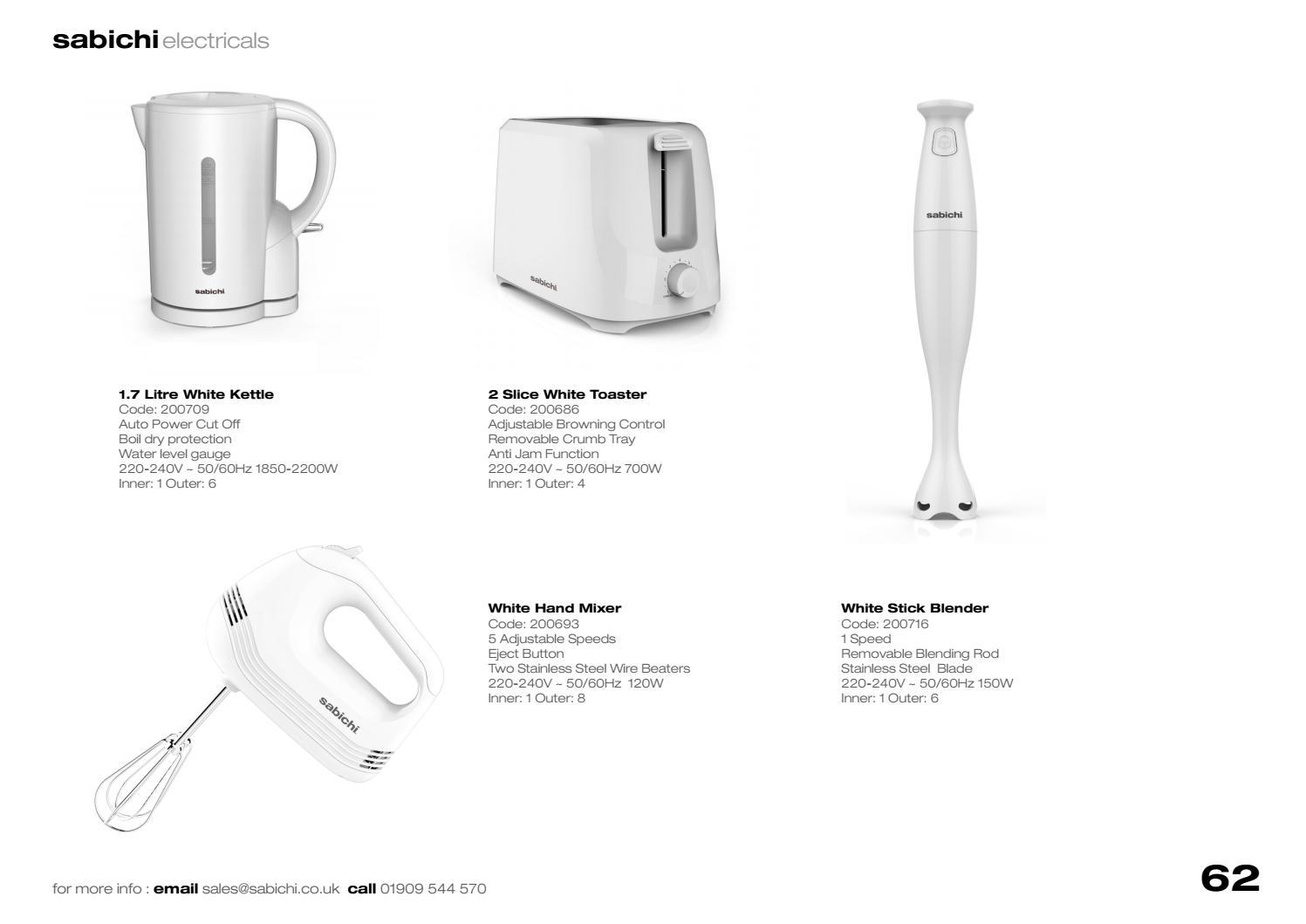 sabichi electricals

sabichi

sabichi

sabichi

1.7 Litre White Kettle
Code: 200709
Auto Power Cut Off
Boil dry protection
Water level gauge
220-240V ~ 50/60Hz 1850-2200W
Inner: 1 Outer: 6

2 Slice White Toaster
Code: 200686
Adjustable Browning Control
Removable Crumb Tray
Anti Jam Function
220-240V ~ 50/60Hz 700W
Inner: 1 Outer: 4

sabichi

White Hand Mixer
Code: 200693
5 Adjustable Speeds
Eject Button
Two Stainless Steel Wire Beaters
220-240V ~ 50/60Hz 120W
Inner: 1 Outer: 8

White Stick Blender
Code: 200716
1 Speed
Removable Blending Rod
Stainless Steel Blade
220-240V ~ 50/60Hz 150W
Inner: 1 Outer: 6

for more info : email sales@sabichi.co.uk call 01909 544 570

62